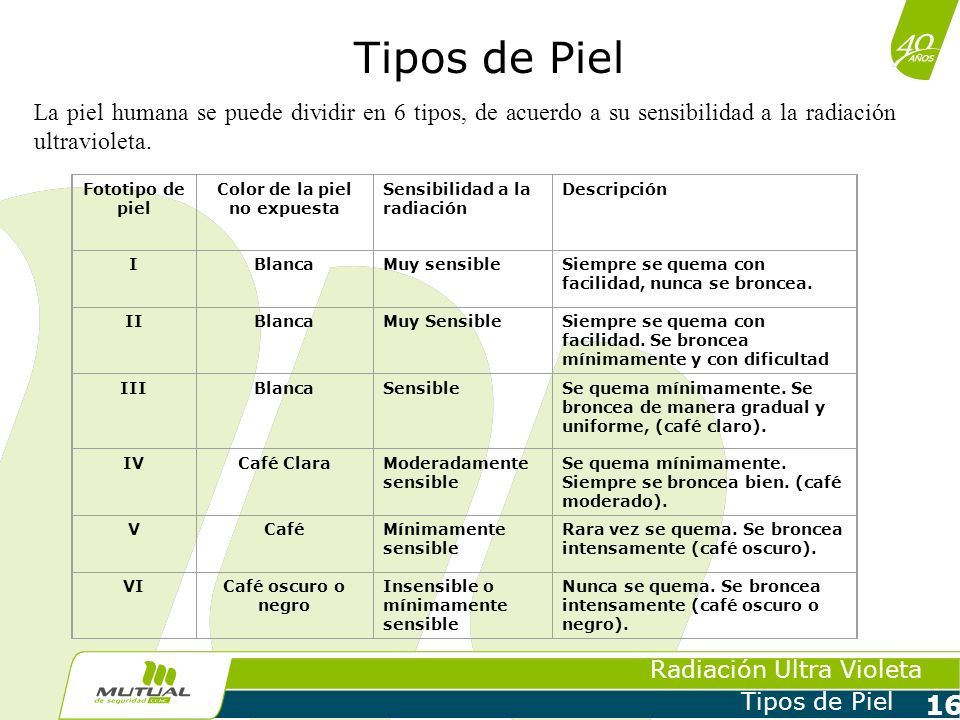 40 AÑOS

Tipos de Piel

La piel humana se puede dividir en 6 tipos, de acuerdo a su sensibilidad a la radiación ultravioleta.

| Fototipo de piel | Color de la piel no expuesta | Sensibilidad a la radiación | Descripción |
|---|---|---|---|
| I | Blanca | Muy sensible | Siempre se quema con facilidad, nunca se broncea. |
| II | Blanca | Muy Sensible | Siempre se quema con facilidad. Se broncea mínimamente y con dificultad |
| III | Blanca | Sensible | Se quema mínimamente. Se broncea de manera gradual y uniforme, (café claro). |
| IV | Café Clara | Moderadamente sensible | Se quema mínimamente. Siempre se broncea bien. (café moderado). |
| V | Café | Mínimamente sensible | Rara vez se quema. Se broncea intensamente (café oscuro). |
| VI | Café oscuro o negro | Insensible o mínimamente sensible | Nunca se quema. Se broncea intensamente (café oscuro o negro). |

MUTUAL de seguridad CChC

Radiación Ultra Violeta

Tipos de Piel

16